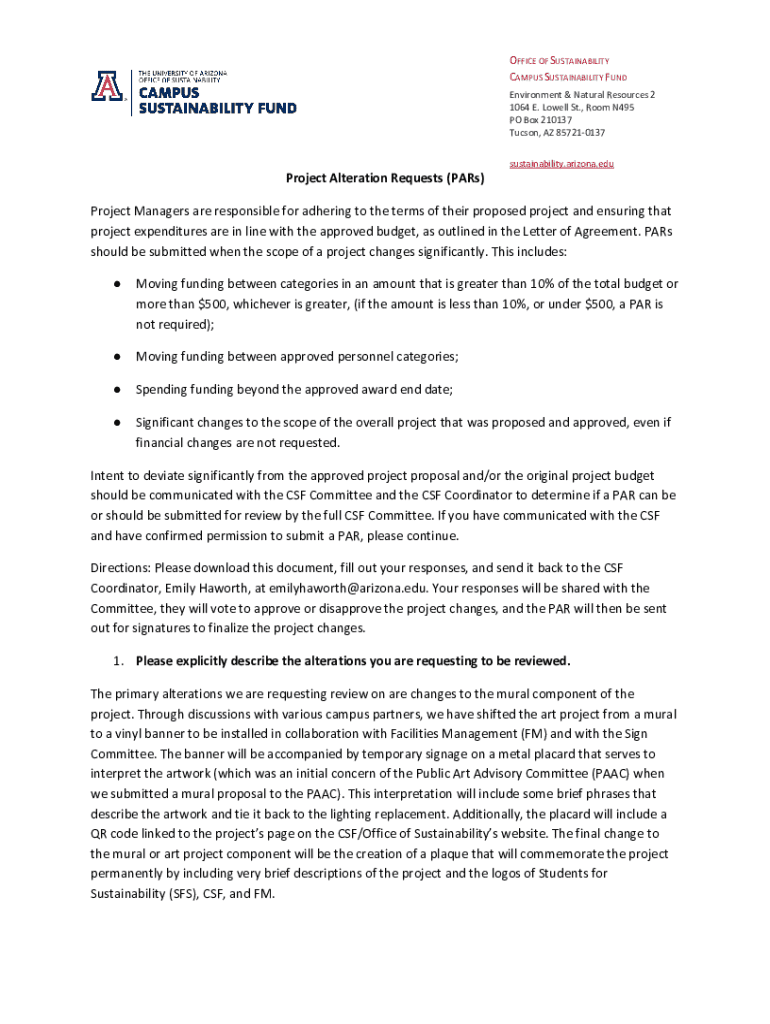 THE UNIVERSITY OF ARIZONA
OFFICE OF SUSTAINABILITY
CAMPUS SUSTAINABILITY FUND

OFFICE OF SUSTAINABILITY
CAMPUS SUSTAINABILITY FUND
Environment & Natural Resources 2
1064 E. Lowell St., Room N495
PO Box 210137
Tucson, AZ 85721-0137

sustainability.arizona.edu

Project Alteration Requests (PARs)

Project Managers are responsible for adhering to the terms of their proposed project and ensuring that project expenditures are in line with the approved budget, as outlined in the Letter of Agreement. PARs should be submitted when the scope of a project changes significantly. This includes:

● Moving funding between categories in an amount that is greater than 10% of the total budget or more than $500, whichever is greater, (if the amount is less than 10%, or under $500, a PAR is not required);

● Moving funding between approved personnel categories;

● Spending funding beyond the approved award end date;

● Significant changes to the scope of the overall project that was proposed and approved, even if financial changes are not requested.

Intent to deviate significantly from the approved project proposal and/or the original project budget should be communicated with the CSF Committee and the CSF Coordinator to determine if a PAR can be or should be submitted for review by the full CSF Committee. If you have communicated with the CSF and have confirmed permission to submit a PAR, please continue.

Directions: Please download this document, fill out your responses, and send it back to the CSF Coordinator, Emily Haworth, at emilyhaworth@arizona.edu. Your responses will be shared with the Committee, they will vote to approve or disapprove the project changes, and the PAR will then be sent out for signatures to finalize the project changes.

1. Please explicitly describe the alterations you are requesting to be reviewed.

The primary alterations we are requesting review on are changes to the mural component of the project. Through discussions with various campus partners, we have shifted the art project from a mural to a vinyl banner to be installed in collaboration with Facilities Management (FM) and with the Sign Committee. The banner will be accompanied by temporary signage on a metal placard that serves to interpret the artwork (which was an initial concern of the Public Art Advisory Committee (PAAC) when we submitted a mural proposal to the PAAC). This interpretation will include some brief phrases that describe the artwork and tie it back to the lighting replacement. Additionally, the placard will include a QR code linked to the project's page on the CSF/Office of Sustainability's website. The final change to the mural or art project component will be the creation of a plaque that will commemorate the project permanently by including very brief descriptions of the project and the logos of Students for Sustainability (SFS), CSF, and FM.